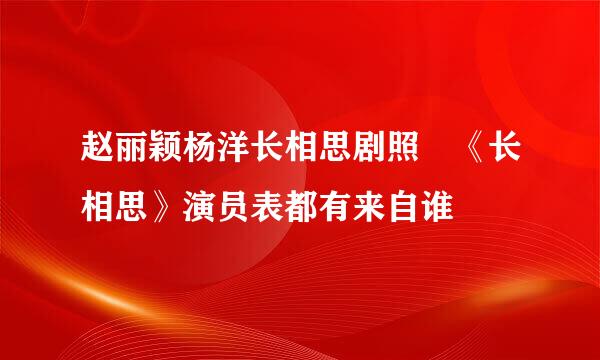 赵丽颖杨洋长相思剧照 《长相思》演员表都有来自谁